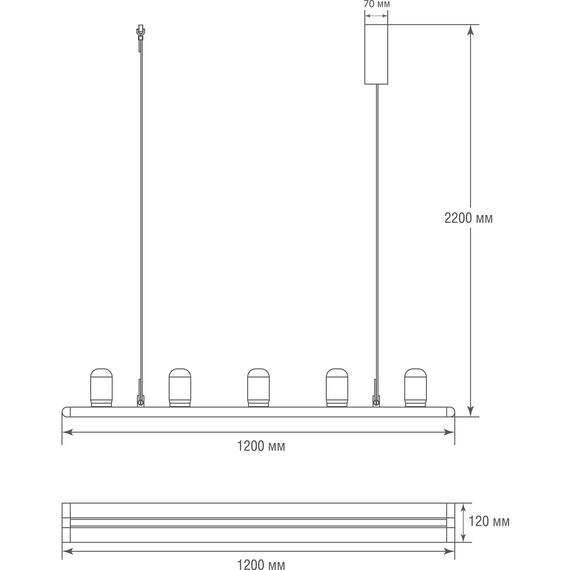 70 мм

2200 мм

1200 мм

120 мм

1200 мм